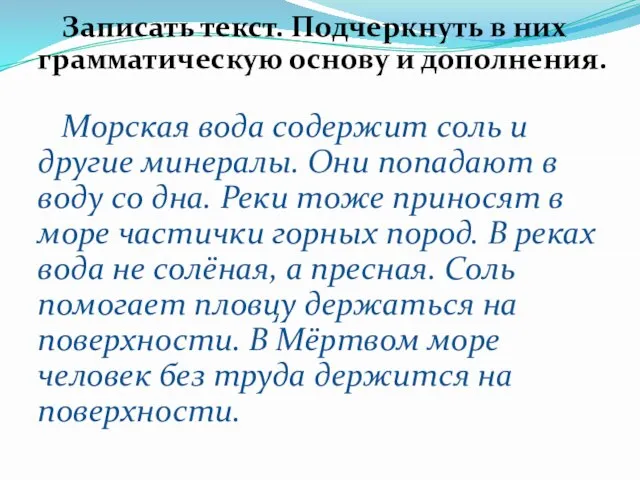 Записать текст. Подчеркнуть в них грамматическую основу и дополнения.

Морская вода содержит соль и другие минералы. Они попадают в воду со дна. Реки тоже приносят в море частички горных пород. В реках вода не солёная, а пресная. Соль помогает пловцу держаться на поверхности. В Мёртвом море человек без труда держится на поверхности.